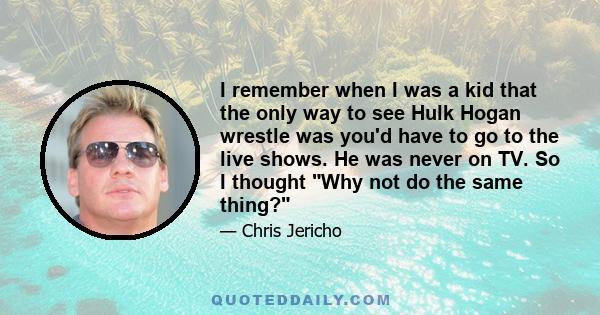 I remember when I was a kid that the only way to see Hulk Hogan wrestle was you'd have to go to the live shows. He was never on TV. So I thought "Why not do the same thing?"

— Chris Jericho

QUOTEDDAILY.COM